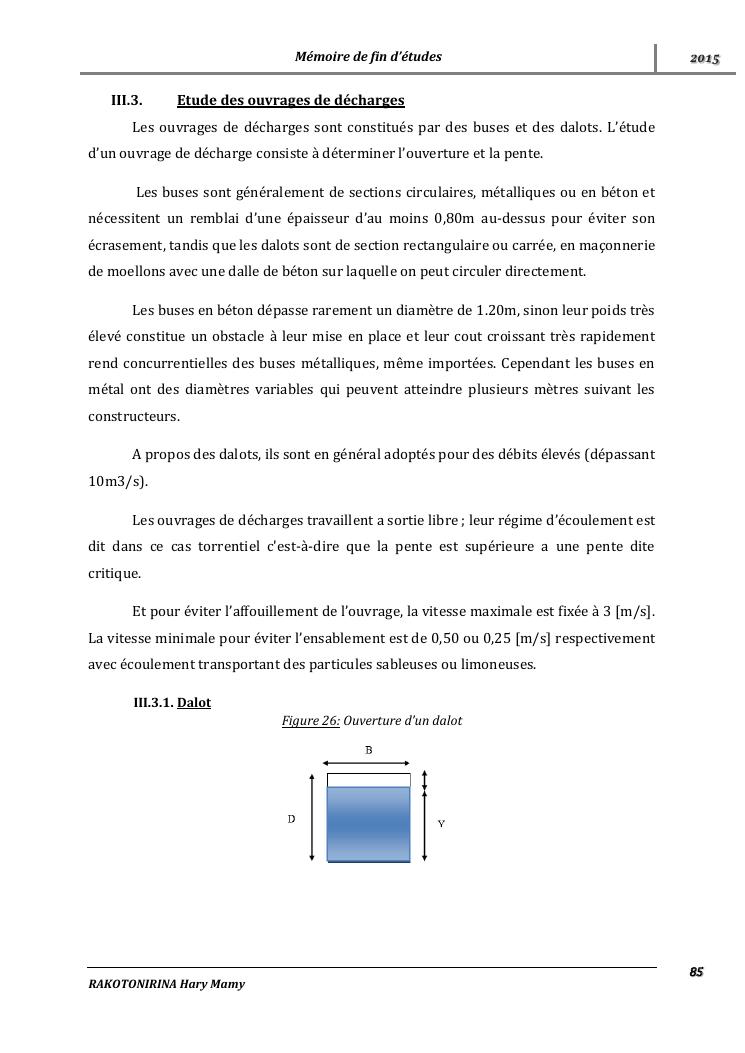 Mémoire de fin d'études

2015

III.3. Etude des ouvrages de décharges

Les ouvrages de décharges sont constitués par des buses et des dalots. L'étude d'un ouvrage de décharge consiste à déterminer l'ouverture et la pente.

Les buses sont généralement de sections circulaires, métalliques ou en béton et nécessitent un remblai d'une épaisseur d'au moins 0,80m au-dessus pour éviter son écrasement, tandis que les dalots sont de section rectangulaire ou carrée, en maçonnerie de moellons avec une dalle de béton sur laquelle on peut circuler directement.

Les buses en béton dépasse rarement un diamètre de 1.20m, sinon leur poids très élevé constitue un obstacle à leur mise en place et leur cout croissant très rapidement rend concurrentielles des buses métalliques, même importées. Cependant les buses en métal ont des diamètres variables qui peuvent atteindre plusieurs mètres suivant les constructeurs.

A propos des dalots, ils sont en général adoptés pour des débits élevés (dépassant 10m3/s).

Les ouvrages de décharges travaillent a sortie libre ; leur régime d'écoulement est dit dans ce cas torrentiel c'est-à-dire que la pente est supérieure a une pente dite critique.

Et pour éviter l'affouillement de l'ouvrage, la vitesse maximale est fixée à 3 [m/s]. La vitesse minimale pour éviter l'ensablement est de 0,50 ou 0,25 [m/s] respectivement avec écoulement transportant des particules sableuses ou limoneuses.

III.3.1. Dalot

Figure 26: Ouverture d'un dalot

B

D

Y

85

RAKOTONIRINA Hary Mamy